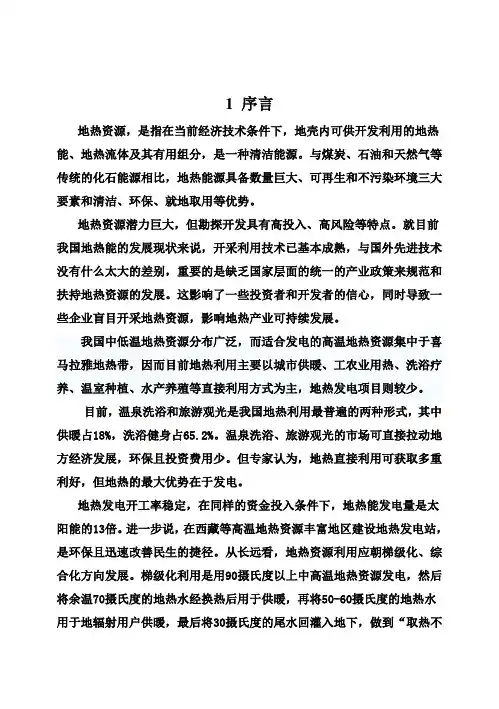 1 序言

地热资源，是指在当前经济技术条件下，地壳内可供开发利用的地热能、地热流体及其有用组分，是一种清洁能源。与煤炭、石油和天然气等传统的化石能源相比，地热能源具备数量巨大、可再生和不污染环境三大要素和清洁、环保、就地取用等优势。

地热资源潜力巨大，但勘探开发具有高投入、高风险等特点。就目前我国地热能的发展现状来说，开采利用技术已基本成熟，与国外先进技术没有什么太大的差别，重要的是缺乏国家层面的统一的产业政策来规范和扶持地热资源的发展。这影响了一些投资者和开发者的信心，同时导致一些企业盲目开采地热资源，影响地热产业可持续发展。

我国中低温地热资源分布广泛，而适合发电的高温地热资源集中于喜马拉雅地热带，因而目前地热利用主要以城市供暖、工农业用热、洗浴疗养、温室种植、水产养殖等直接利用方式为主，地热发电项目则较少。

目前，温泉洗浴和旅游观光是我国地热利用最普遍的两种形式，其中供暖占18%，洗浴健身占65.2%。温泉洗浴、旅游观光的市场可直接拉动地方经济发展，环保且投资费用少。但专家认为，地热直接利用可获取多重利好，但地热的最大优势在于发电。

地热发电开工率稳定，在同样的资金投入条件下，地热能发电量是太阳能的13倍。进一步说，在西藏等高温地热资源丰富地区建设地热发电站，是环保且迅速改善民生的捷径。从长远看，地热资源利用应朝梯级化、综合化方向发展。梯级化利用是用90摄氏度以上中高温地热资源发电，然后将余温70摄氏度的地热水经换热后用于供暖，再将50-60摄氏度的地热水用于地辐射用户供暖，最后将30摄氏度的尾水回灌入地下，做到“取热不